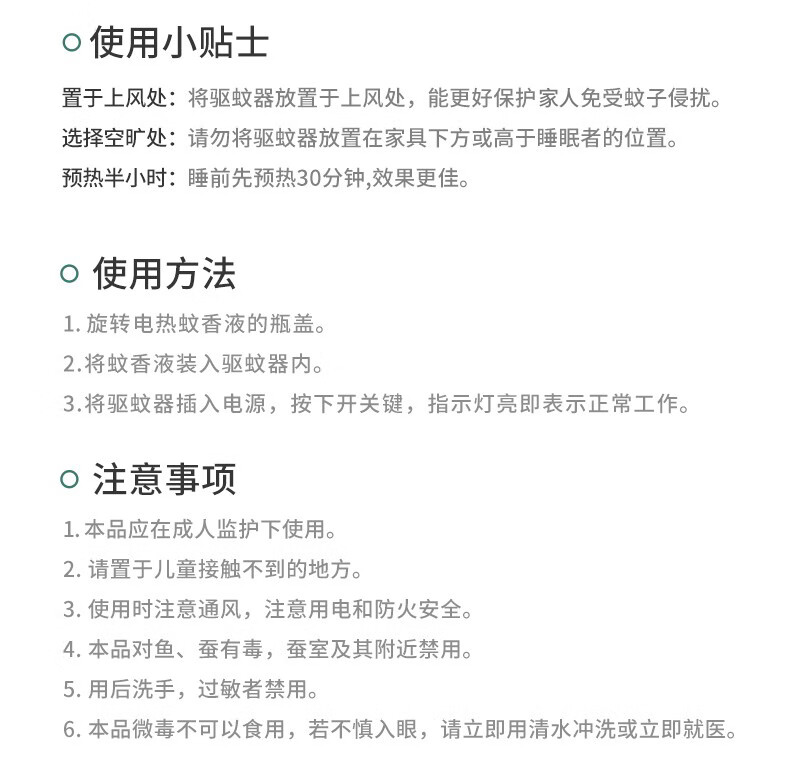 使用小贴士

置于上风处：将驱蚊器放置于上风处，能更好保护家人免受蚊子侵扰。

选择空旷处：请勿将驱蚊器放置在家具下方或高于睡眠者的位置。

预热半小时：睡前先预热30分钟,效果更佳。

使用方法

1. 旋转电热蚊香液的瓶盖。

2.将蚊香液装入驱蚊器内。

3.将驱蚊器插入电源，按下开关键，指示灯亮即表示正常工作。

注意事项

1. 本品应在成人监护下使用。

2. 请置于儿童接触不到的地方。

3. 使用时注意通风，注意用电和防火安全。

4. 本品对鱼、蚕有毒，蚕室及其附近禁用。

5. 用后洗手，过敏者禁用。

6. 本品微毒不可以食用，若不慎入眼，请立即用清水冲洗或立即就医。